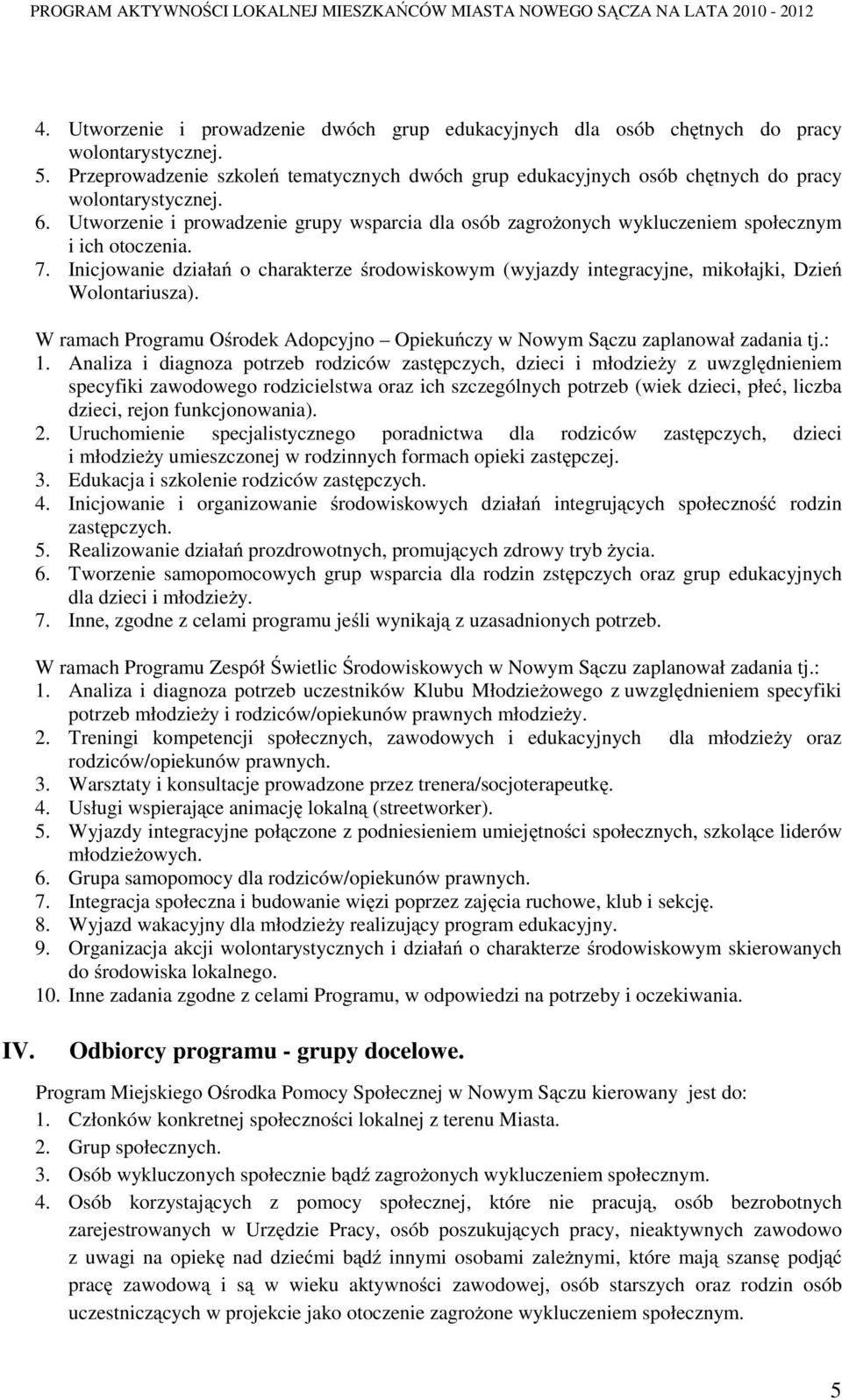 PROGRAM AKTYWNOŚCI LOKALNEJ MIESZKAŃCÓW MIASTA NOWEGO SĄCZA NA LATA 2010 - 2012

4. Utworzenie i prowadzenie dwóch grup edukacyjnych dla osób chętnych do pracy wolontarystycznej.
5. Przeprowadzenie szkoleń tematycznych dwóch grup edukacyjnych osób chętnych do pracy wolontarystycznej.
6. Utworzenie i prowadzenie grupy wsparcia dla osób zagrożonych wykluczeniem społecznym i ich otoczenia.
7. Inicjowanie działań o charakterze środowiskowym (wyjazdy integracyjne, mikołajki, Dzień Wolontariusza).

W ramach Programu Ośrodek Adopcyjno – Opiekuńczy w Nowym Sączu zaplanował zadania tj.:
1. Analiza i diagnoza potrzeb rodziców zastępczych, dzieci i młodzieży z uwzględnieniem specyfiki zawodowego rodzicielstwa oraz ich szczególnych potrzeb (wiek dzieci, płeć, liczba dzieci, rejon funkcjonowania).
2. Uruchomienie specjalistycznego poradnictwa dla rodziców zastępczych, dzieci i młodzieży umieszczonej w rodzinnych formach opieki zastępczej.
3. Edukacja i szkolenie rodziców zastępczych.
4. Inicjowanie i organizowanie środowiskowych działań integrujących społeczność rodzin zastępczych.
5. Realizowanie działań prozdrowotnych, promujących zdrowy tryb życia.
6. Tworzenie samopomocowych grup wsparcia dla rodzin zstępczych oraz grup edukacyjnych dla dzieci i młodzieży.
7. Inne, zgodne z celami programu jeśli wynikają z uzasadnionych potrzeb.

W ramach Programu Zespół Świetlic Środowiskowych w Nowym Sączu zaplanował zadania tj.:
1. Analiza i diagnoza potrzeb uczestników Klubu Młodzieżowego z uwzględnieniem specyfiki potrzeb młodzieży i rodziców/opiekunów prawnych młodzieży.
2. Treningi kompetencji społecznych, zawodowych i edukacyjnych dla młodzieży oraz rodziców/opiekunów prawnych.
3. Warsztaty i konsultacje prowadzone przez trenera/socjoterapeutkę.
4. Usługi wspierające animację lokalną (streetworker).
5. Wyjazdy integracyjne połączone z podniesieniem umiejętności społecznych, szkolące liderów młodzieżowych.
6. Grupa samopomocy dla rodziców/opiekunów prawnych.
7. Integracja społeczna i budowanie więzi poprzez zajęcia ruchowe, klub i sekcję.
8. Wyjazd wakacyjny dla młodzieży realizujący program edukacyjny.
9. Organizacja akcji wolontarystycznych i działań o charakterze środowiskowym skierowanych do środowiska lokalnego.
10. Inne zadania zgodne z celami Programu, w odpowiedzi na potrzeby i oczekiwania.

IV. Odbiorcy programu - grupy docelowe.

Program Miejskiego Ośrodka Pomocy Społecznej w Nowym Sączu kierowany jest do:
1. Członków konkretnej społeczności lokalnej z terenu Miasta.
2. Grup społecznych.
3. Osób wykluczonych społecznie bądź zagrożonych wykluczeniem społecznym.
4. Osób korzystających z pomocy społecznej, które nie pracują, osób bezrobotnych zarejestrowanych w Urzędzie Pracy, osób poszukujących pracy, nieaktywnych zawodowo z uwagi na opiekę nad dziećmi bądź innymi osobami zależnymi, które mają szansę podjąć pracę zawodową i są w wieku aktywności zawodowej, osób starszych oraz rodzin osób uczestniczących w projekcie jako otoczenie zagrożone wykluczeniem społecznym.

5